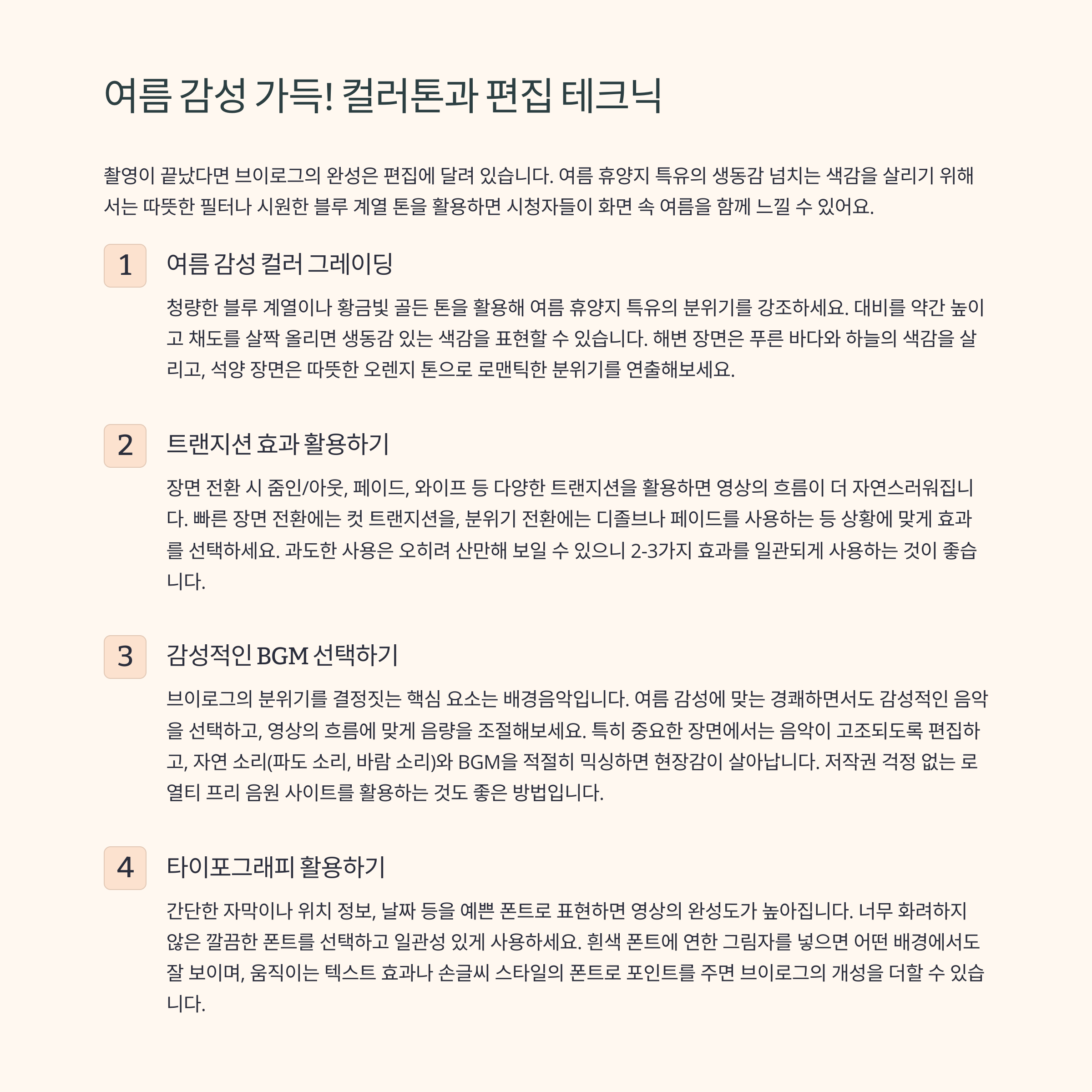 여름 감성 가득! 컬러톤과 편집 테크닉

촬영이 끝났다면 브이로그의 완성은 편집에 달려 있습니다. 여름 휴양지 특유의 생동감 넘치는 색감을 살리기 위해서는 따뜻한 필터나 시원한 블루 계열 톤을 활용하면 시청자들이 화면 속 여름을 함께 느낄 수 있어요.

1

여름 감성 컬러 그레이딩

청량한 블루 계열이나 황금빛 골든 톤을 활용해 여름 휴양지 특유의 분위기를 강조하세요. 대비를 약간 높이고 채도를 살짝 올리면 생동감 있는 색감을 표현할 수 있습니다. 해변 장면은 푸른 바다와 하늘의 색감을 살리고, 석양 장면은 따뜻한 오렌지 톤으로 로맨틱한 분위기를 연출해보세요.

2

트랜지션 효과 활용하기

장면 전환 시 줌인/아웃, 페이드, 와이프 등 다양한 트랜지션을 활용하면 영상의 흐름이 더 자연스러워집니다. 빠른 장면 전환에는 컷 트랜지션을, 분위기 전환에는 디졸브나 페이드를 사용하는 등 상황에 맞게 효과를 선택하세요. 과도한 사용은 오히려 산만해 보일 수 있으니 2-3가지 효과를 일관되게 사용하는 것이 좋습니다.

3

감성적인 BGM 선택하기

브이로그의 분위기를 결정짓는 핵심 요소는 배경음악입니다. 여름 감성에 맞는 경쾌하면서도 감성적인 음악을 선택하고, 영상의 흐름에 맞게 음량을 조절해보세요. 특히 중요한 장면에서는 음악이 고조되도록 편집하고, 자연 소리(파도 소리, 바람 소리)와 BGM을 적절히 믹싱하면 현장감이 살아납니다. 저작권 걱정 없는 로열티 프리 음원 사이트를 활용하는 것도 좋은 방법입니다.

4

타이포그래피 활용하기

간단한 자막이나 위치 정보, 날짜 등을 예쁜 폰트로 표현하면 영상의 완성도가 높아집니다. 너무 화려하지 않은 깔끔한 폰트를 선택하고 일관성 있게 사용하세요. 흰색 폰트에 연한 그림자를 넣으면 어떤 배경에서도 잘 보이며, 움직이는 텍스트 효과나 손글씨 스타일의 폰트로 포인트를 주면 브이로그의 개성을 더할 수 있습니다.